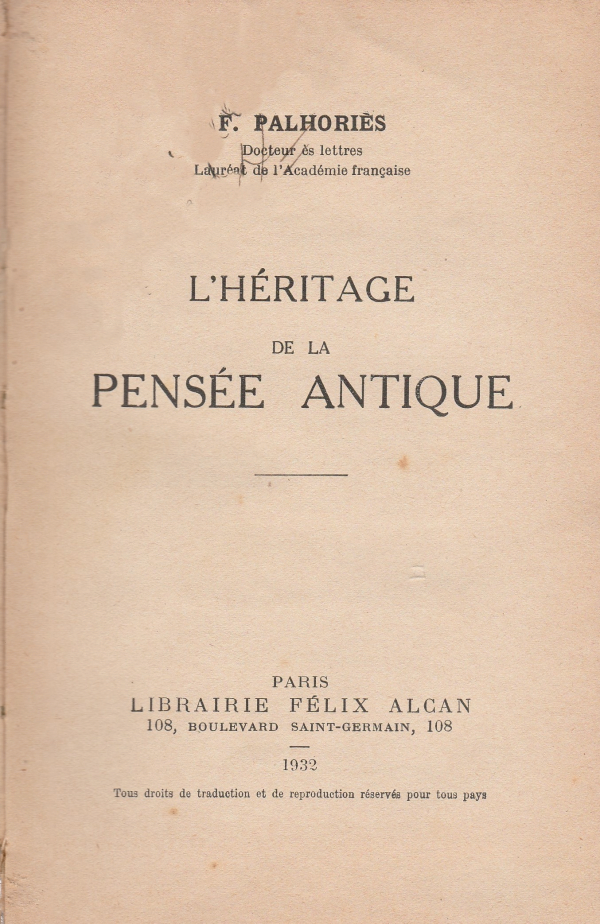 F. PALHORIÈS
Docteur ès lettres
Lauréat de l'Académie française

L'HÉRITAGE
DE LA
PENSÉE ANTIQUE

PARIS
LIBRAIRIE FÉLIX ALCAN
108, BOULEVARD SAINT-GERMAIN, 108

1932

Tous droits de traduction et de reproduction réservés pour tous pays